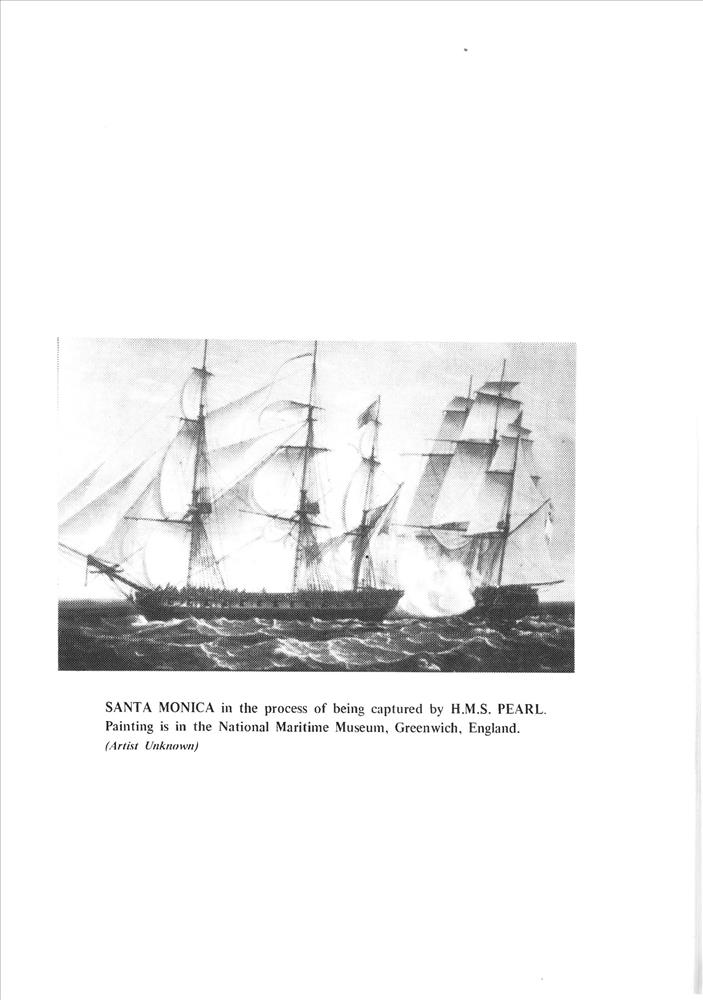 SANTA MONICA in the process of being captured by H.M.S. PEARL. Painting is in the National Maritime Museum, Greenwich, England. (Artist Unknown)